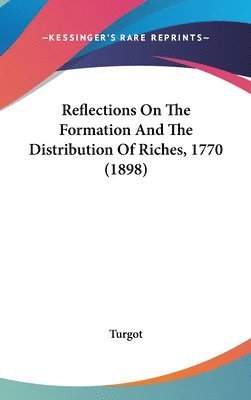 —KESSINGER'S RARE REPRINTS—

Reflections On The Formation And The Distribution Of Riches, 1770 (1898)

Turgot